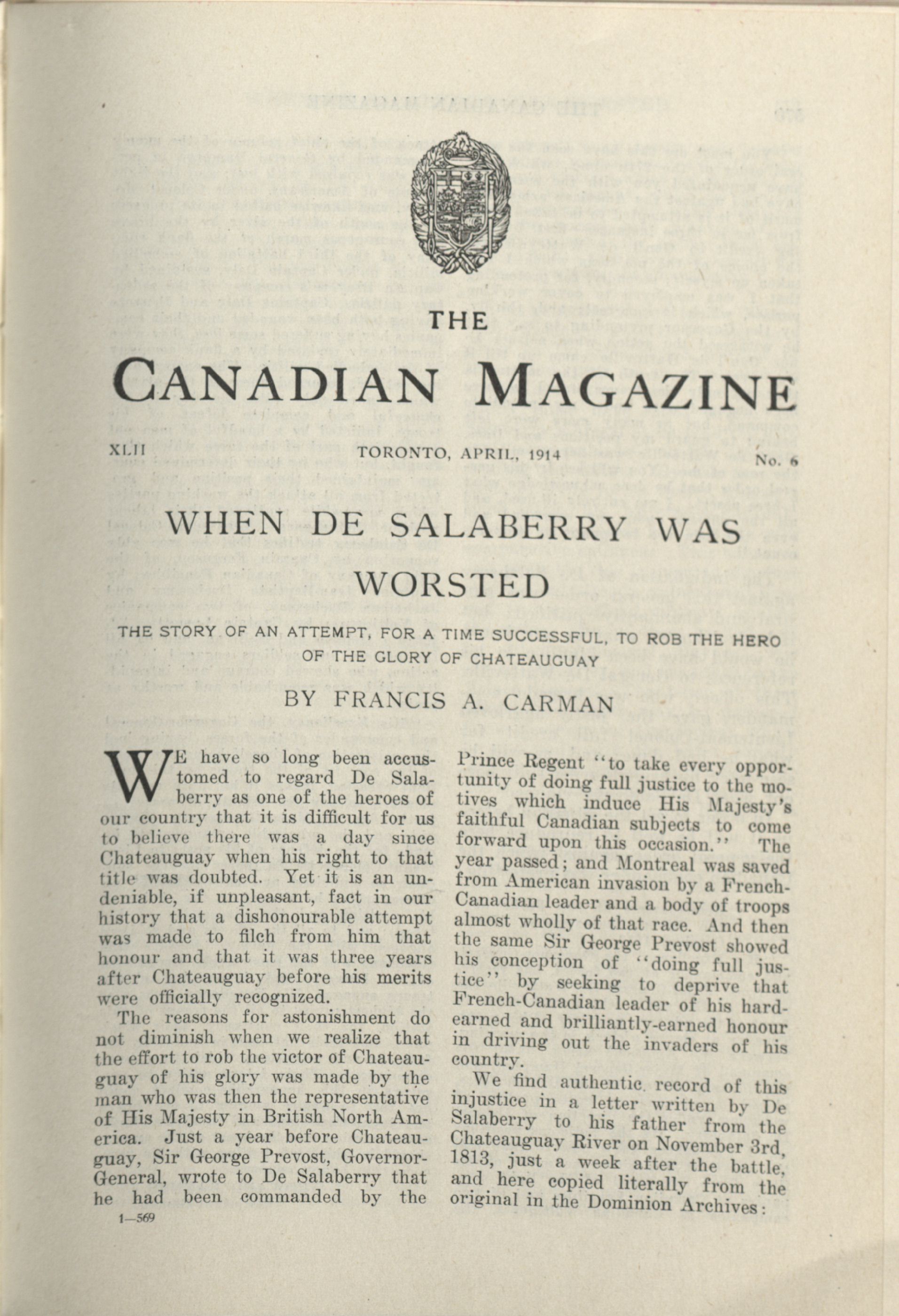 THE

CANADIAN MAGAZINE

XLII TORONTO, APRIL, 1914 No. 6

WHEN DE SALABERRY WAS WORSTED

THE STORY OF AN ATTEMPT, FOR A TIME SUCCESSFUL, TO ROB THE HERO OF THE GLORY OF CHATEAUGUAY

BY FRANCIS A. CARMAN

WE have so long been accustomed to regard De Salaberry as one of the heroes of our country that it is difficult for us to believe there was a day since Chateauguay when his right to that title was doubted. Yet it is an undeniable, if unpleasant, fact in our history that a dishonourable attempt was made to filch from him that honour and that it was three years after Chateauguay before his merits were officially recognized.

The reasons for astonishment do not diminish when we realize that the effort to rob the victor of Chateauguay of his glory was made by the man who was then the representative of His Majesty in British North America. Just a year before Chateauguay, Sir George Prevost, Governor-General, wrote to De Salaberry that he had been commanded by the Prince Regent "to take every opportunity of doing full justice to the motives which induce His Majesty's faithful Canadian subjects to come forward upon this occasion." The year passed; and Montreal was saved from American invasion by a French-Canadian leader and a body of troops almost wholly of that race. And then the same Sir George Prevost showed his conception of "doing full justice" by seeking to deprive that French-Canadian leader of his hard-earned and brilliantly-earned honour in driving out the invaders of his country.

We find authentic record of this injustice in a letter written by De Salaberry to his father from the Chateauguay River on November 3rd, 1813, just a week after the battle, and here copied literally from the original in the Dominion Archives:

1—569